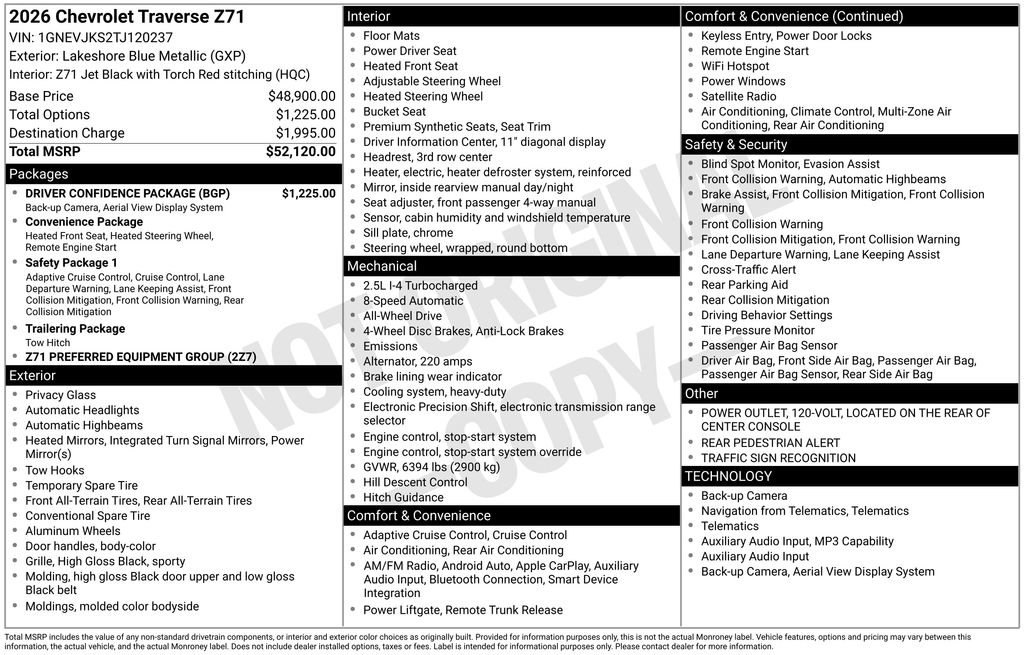 2026 Chevrolet Traverse Z71
VIN: 1GNEVJKS2TJ120237
Exterior: Lakeshore Blue Metallic (GXP)
Interior: Z71 Jet Black with Torch Red stitching (HQC)

Base Price $48,900.00
Total Options $1,225.00
Destination Charge $1,995.00
Total MSRP $52,120.00

Packages
• DRIVER CONFIDENCE PACKAGE (BGP) $1,225.00
Back-up Camera, Aerial View Display System
• Convenience Package
Heated Front Seat, Heated Steering Wheel, Remote Engine Start
• Safety Package 1
Adaptive Cruise Control, Cruise Control, Lane Departure Warning, Lane Keeping Assist, Front Collision Mitigation, Front Collision Warning, Rear Collision Mitigation
• Trailering Package
Tow Hitch
• Z71 PREFERRED EQUIPMENT GROUP (2Z7)

Exterior
• Privacy Glass
• Automatic Headlights
• Automatic Highbeams
• Heated Mirrors, Integrated Turn Signal Mirrors, Power Mirror(s)
• Tow Hooks
• Temporary Spare Tire
• Front All-Terrain Tires, Rear All-Terrain Tires
• Conventional Spare Tire
• Aluminum Wheels
• Door handles, body-color
• Grille, High Gloss Black, sporty
• Molding, high gloss Black door upper and low gloss Black belt
• Moldings, molded color bodyside

Interior
• Floor Mats
• Power Driver Seat
• Heated Front Seat
• Adjustable Steering Wheel
• Heated Steering Wheel
• Bucket Seat
• Premium Synthetic Seats, Seat Trim
• Driver Information Center, 11" diagonal display
• Headrest, 3rd row center
• Heater, electric, heater defroster system, reinforced
• Mirror, inside rearview manual day/night
• Seat adjuster, front passenger 4-way manual
• Sensor, cabin humidity and windshield temperature
• Sill plate, chrome
• Steering wheel, wrapped, round bottom

Mechanical
• 2.5L I-4 Turbocharged
• 8-Speed Automatic
• All-Wheel Drive
• 4-Wheel Disc Brakes, Anti-Lock Brakes
• Emissions
• Alternator, 220 amps
• Brake lining wear indicator
• Cooling system, heavy-duty
• Electronic Precision Shift, electronic transmission range selector
• Engine control, stop-start system
• Engine control, stop-start system override
• GVWR, 6394 lbs (2900 kg)
• Hill Descent Control
• Hitch Guidance

Comfort & Convenience
• Adaptive Cruise Control, Cruise Control
• Air Conditioning, Rear Air Conditioning
• AM/FM Radio, Android Auto, Apple CarPlay, Auxiliary Audio Input, Bluetooth Connection, Smart Device Integration
• Power Liftgate, Remote Trunk Release

Comfort & Convenience (Continued)
• Keyless Entry, Power Door Locks
• Remote Engine Start
• WiFi Hotspot
• Power Windows
• Satellite Radio
• Air Conditioning, Climate Control, Multi-Zone Air Conditioning, Rear Air Conditioning

Safety & Security
• Blind Spot Monitor, Evasion Assist
• Front Collision Warning, Automatic Highbeams
• Brake Assist, Front Collision Mitigation, Front Collision Warning
• Front Collision Warning
• Front Collision Mitigation, Front Collision Warning
• Lane Departure Warning, Lane Keeping Assist
• Cross-Traffic Alert
• Rear Parking Aid
• Rear Collision Mitigation
• Driving Behavior Settings
• Tire Pressure Monitor
• Passenger Air Bag Sensor
• Driver Air Bag, Front Side Air Bag, Passenger Air Bag, Passenger Air Bag Sensor, Rear Side Air Bag

Other
• POWER OUTLET, 120-VOLT, LOCATED ON THE REAR OF CENTER CONSOLE
• REAR PEDESTRIAN ALERT
• TRAFFIC SIGN RECOGNITION

TECHNOLOGY
• Back-up Camera
• Navigation from Telematics, Telematics
• Telematics
• Auxiliary Audio Input, MP3 Capability
• Auxiliary Audio Input
• Back-up Camera, Aerial View Display System

Total MSRP includes the value of any non-standard drivetrain components, or interior and exterior color choices as originally built. Provided for information purposes only, this is not the actual Monroney label. Vehicle features, options and pricing may vary between this information, the actual vehicle, and the actual Monroney label. Does not include dealer installed options, taxes or fees. Label is intended for informational purposes only. Please contact dealer for more information.

NOT ORIGINAL COPY